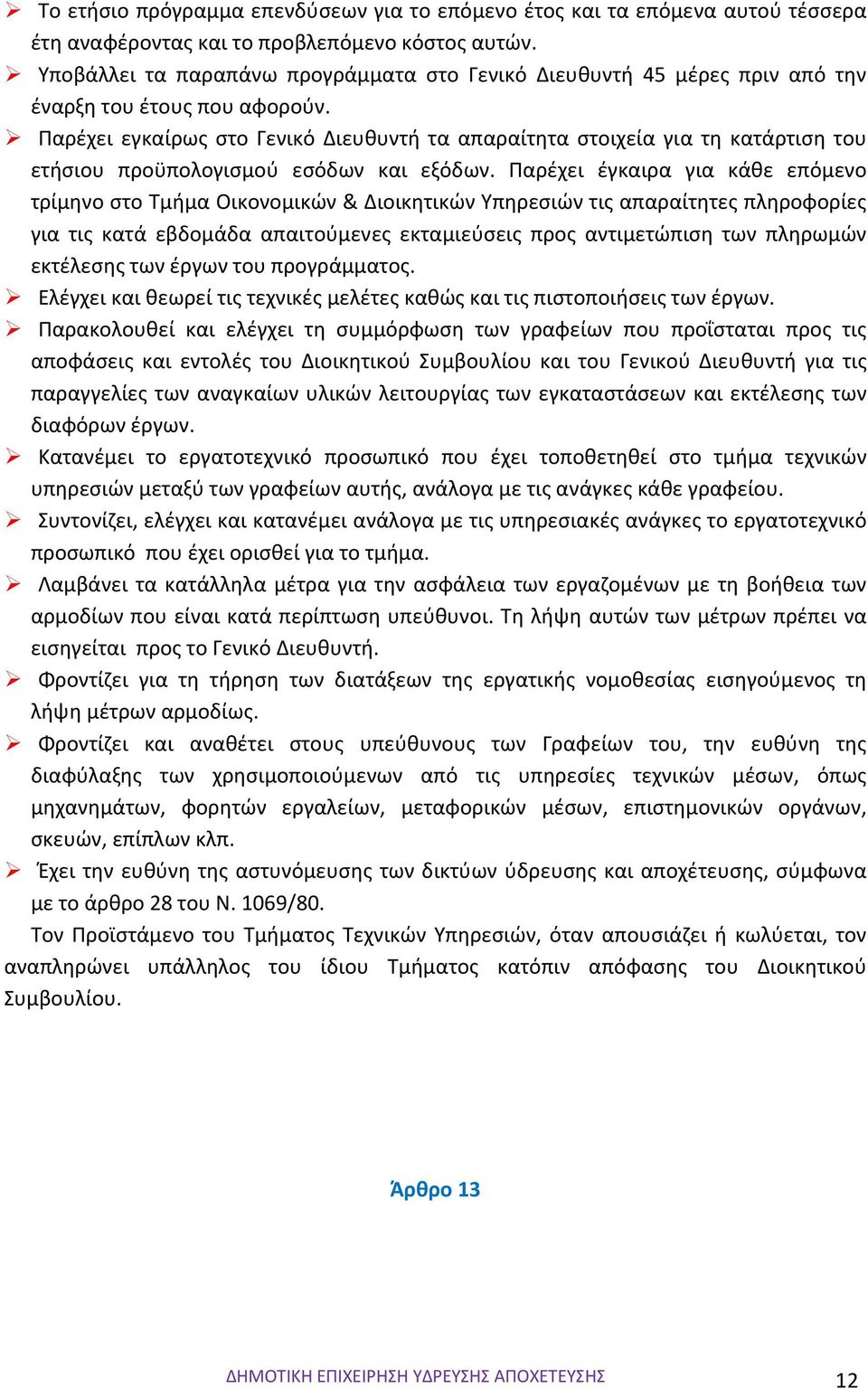 ➢ Το ετήσιο πρόγραμμα επενδύσεων για το επόμενο έτος και τα επόμενα αυτού τέσσερα έτη αναφέροντας και το προβλεπόμενο κόστος αυτών.

➢ Υποβάλλει τα παραπάνω προγράμματα στο Γενικό Διευθυντή 45 μέρες πριν από την έναρξη του έτους που αφορούν.

➢ Παρέχει εγκαίρως στο Γενικό Διευθυντή τα απαραίτητα στοιχεία για τη κατάρτιση του ετήσιου προϋπολογισμού εσόδων και εξόδων. Παρέχει έγκαιρα για κάθε επόμενο τρίμηνο στο Τμήμα Οικονομικών & Διοικητικών Υπηρεσιών τις απαραίτητες πληροφορίες για τις κατά εβδομάδα απαιτούμενες εκταμιεύσεις προς αντιμετώπιση των πληρωμών εκτέλεσης των έργων του προγράμματος.

➢ Ελέγχει και θεωρεί τις τεχνικές μελέτες καθώς και τις πιστοποιήσεις των έργων.

➢ Παρακολουθεί και ελέγχει τη συμμόρφωση των γραφείων που προΐσταται προς τις αποφάσεις και εντολές του Διοικητικού Συμβουλίου και του Γενικού Διευθυντή για τις παραγγελίες των αναγκαίων υλικών λειτουργίας των εγκαταστάσεων και εκτέλεσης των διαφόρων έργων.

➢ Κατανέμει το εργατοτεχνικό προσωπικό που έχει τοποθετηθεί στο τμήμα τεχνικών υπηρεσιών μεταξύ των γραφείων αυτής, ανάλογα με τις ανάγκες κάθε γραφείου.

➢ Συντονίζει, ελέγχει και κατανέμει ανάλογα με τις υπηρεσιακές ανάγκες το εργατοτεχνικό προσωπικό που έχει ορισθεί για το τμήμα.

➢ Λαμβάνει τα κατάλληλα μέτρα για την ασφάλεια των εργαζομένων με τη βοήθεια των αρμοδίων που είναι κατά περίπτωση υπεύθυνοι. Τη λήψη αυτών των μέτρων πρέπει να εισηγείται προς το Γενικό Διευθυντή.

➢ Φροντίζει για τη τήρηση των διατάξεων της εργατικής νομοθεσίας εισηγούμενος τη λήψη μέτρων αρμοδίως.

➢ Φροντίζει και αναθέτει στους υπεύθυνους των Γραφείων του, την ευθύνη της διαφύλαξης των χρησιμοποιούμενων από τις υπηρεσίες τεχνικών μέσων, όπως μηχανημάτων, φορητών εργαλείων, μεταφορικών μέσων, επιστημονικών οργάνων, σκευών, επίπλων κλπ.

➢ Έχει την ευθύνη της αστυνόμευσης των δικτύων ύδρευσης και αποχέτευσης, σύμφωνα με το άρθρο 28 του Ν. 1069/80.

Τον Προϊστάμενο του Τμήματος Τεχνικών Υπηρεσιών, όταν απουσιάζει ή κωλύεται, τον αναπληρώνει υπάλληλος του ίδιου Τμήματος κατόπιν απόφασης του Διοικητικού Συμβουλίου.

Άρθρο 13

ΔΗΜΟΤΙΚΗ ΕΠΙΧΕΙΡΗΣΗ ΥΔΡΕΥΣΗΣ ΑΠΟΧΕΤΕΥΣΗΣ 12